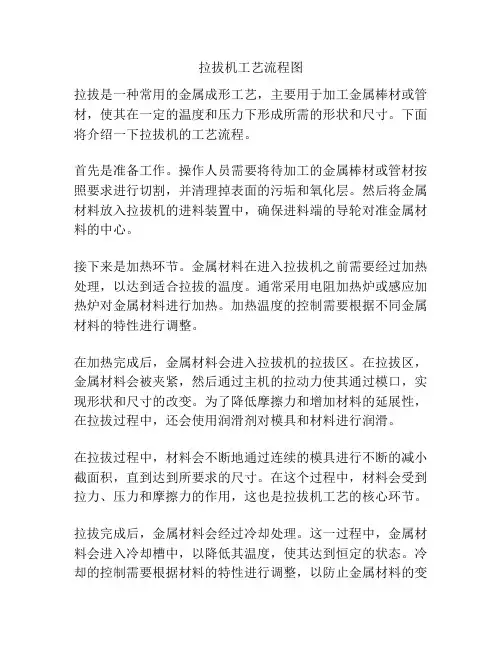 拉拔机工艺流程图

拉拔是一种常用的金属成形工艺，主要用于加工金属棒材或管材，使其在一定的温度和压力下形成所需的形状和尺寸。下面将介绍一下拉拔机的工艺流程。

首先是准备工作。操作人员需要将待加工的金属棒材或管材按照要求进行切割，并清理掉表面的污垢和氧化层。然后将金属材料放入拉拔机的进料装置中，确保进料端的导轮对准金属材料的中心。

接下来是加热环节。金属材料在进入拉拔机之前需要经过加热处理，以达到适合拉拔的温度。通常采用电阻加热炉或感应加热炉对金属材料进行加热。加热温度的控制需要根据不同金属材料的特性进行调整。

在加热完成后，金属材料会进入拉拔机的拉拔区。在拉拔区，金属材料会被夹紧，然后通过主机的拉动力使其通过模口，实现形状和尺寸的改变。为了降低摩擦力和增加材料的延展性，在拉拔过程中，还会使用润滑剂对模具和材料进行润滑。

在拉拔过程中，材料会不断地通过连续的模具进行不断的减小截面积，直到达到所要求的尺寸。在这个过程中，材料会受到拉力、压力和摩擦力的作用，这也是拉拔机工艺的核心环节。

拉拔完成后，金属材料会经过冷却处理。这一过程中，金属材料会进入冷却槽中，以降低其温度，使其达到恒定的状态。冷却的控制需要根据材料的特性进行调整，以防止金属材料的变